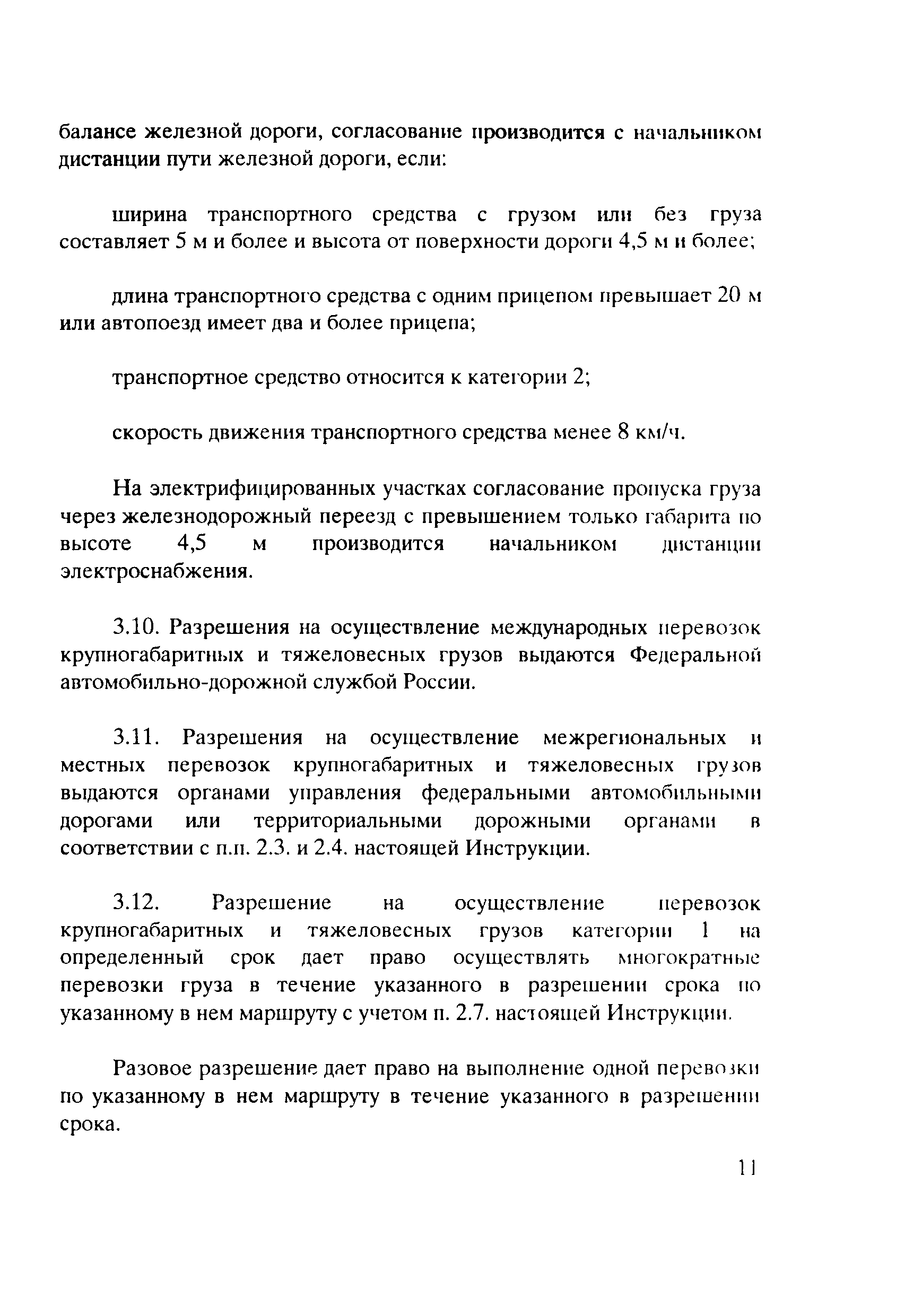 балансе железной дороги, согласование производится с начальником дистанции пути железной дороги, если:

ширина транспортного средства с грузом или без груза составляет 5 м и более и высота от поверхности дороги 4,5 м и более;

длина транспортного средства с одним прицепом превышает 20 м или автопоезд имеет два и более прицепа;

транспортное средство относится к категории 2;

скорость движения транспортного средства менее 8 км/ч.

На электрифицированных участках согласование пропуска груза через железнодорожный переезд с превышением только габарита по высоте 4,5 м производится начальником дистанции электроснабжения.

3.10. Разрешения на осуществление международных перевозок крупногабаритных и тяжеловесных грузов выдаются Федеральной автомобильно-дорожной службой России.

3.11. Разрешения на осуществление межрегиональных и местных перевозок крупногабаритных и тяжеловесных грузов выдаются органами управления федеральными автомобильными дорогами или территориальными дорожными органами в соответствии с п.п. 2.3. и 2.4. настоящей Инструкции.

3.12. Разрешение на осуществление перевозок крупногабаритных и тяжеловесных грузов категории 1 на определенный срок дает право осуществлять многократные перевозки груза в течение указанного в разрешении срока по указанному в нем маршруту с учетом п. 2.7. настоящей Инструкции.

Разовое разрешение дает право на выполнение одной перевозки по указанному в нем маршруту в течение указанного в разрешении срока.

11